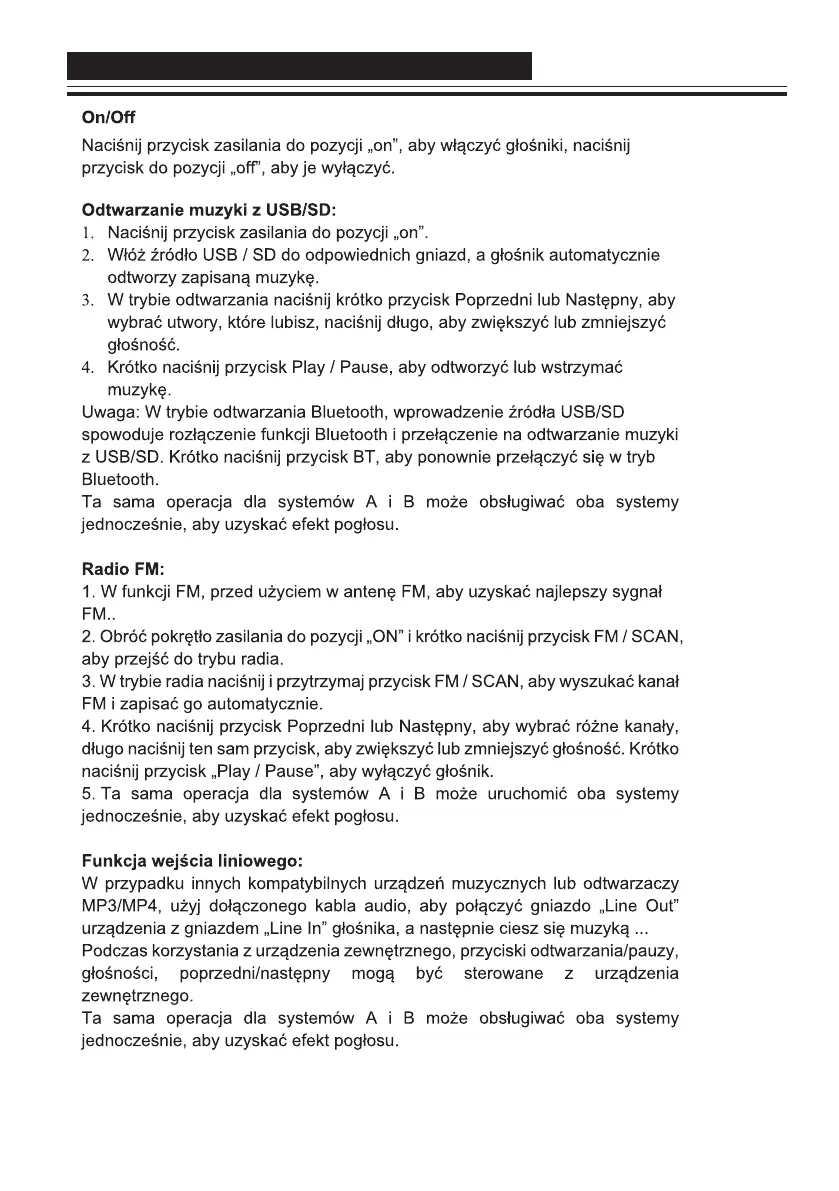 On/Off
Naciśnij przycisk zasilania do pozycji „on", aby włączyć głośniki, naciśnij przycisk do pozycji „off", aby je wyłączyć.

Odtwarzanie muzyki z USB/SD:
1. Naciśnij przycisk zasilania do pozycji „on".
2. Włóż źródło USB / SD do odpowiednich gniazd, a głośnik automatycznie odtworzy zapisaną muzykę.
3. W trybie odtwarzania naciśnij krótko przycisk Poprzedni lub Następny, aby wybrać utwory, które lubisz, naciśnij długo, aby zwiększyć lub zmniejszyć głośność.
4. Krótko naciśnij przycisk Play / Pause, aby odtworzyć lub wstrzymać muzykę.
Uwaga: W trybie odtwarzania Bluetooth, wprowadzenie źródła USB/SD spowoduje rozłączenie funkcji Bluetooth i przełączenie na odtwarzanie muzyki z USB/SD. Krótko naciśnij przycisk BT, aby ponownie przełączyć się w tryb Bluetooth.
Ta sama operacja dla systemów A i B może obsługiwać oba systemy jednocześnie, aby uzyskać efekt pogłosu.

Radio FM:
1. W funkcji FM, przed użyciem w antenę FM, aby uzyskać najlepszy sygnał FM..
2. Obróć pokrętło zasilania do pozycji „ON" i krótko naciśnij przycisk FM / SCAN, aby przejść do trybu radia.
3. W trybie radia naciśnij i przytrzymaj przycisk FM / SCAN, aby wyszukać kanał FM i zapisać go automatycznie.
4. Krótko naciśnij przycisk Poprzedni lub Następny, aby wybrać różne kanały, długo naciśnij ten sam przycisk, aby zwiększyć lub zmniejszyć głośność. Krótko naciśnij przycisk „Play / Pause", aby wyłączyć głośnik.
5. Ta sama operacja dla systemów A i B może uruchomić oba systemy jednocześnie, aby uzyskać efekt pogłosu.

Funkcja wejścia liniowego:
W przypadku innych kompatybilnych urządzeń muzycznych lub odtwarzaczy MP3/MP4, użyj dołączonego kabla audio, aby połączyć gniazdo „Line Out" urządzenia z gniazdem „Line In" głośnika, a następnie ciesz się muzyką ...
Podczas korzystania z urządzenia zewnętrznego, przyciski odtwarzania/pauzy, głośności, poprzedni/następny mogą być sterowane z urządzenia zewnętrznego.
Ta sama operacja dla systemów A i B może obsługiwać oba systemy jednocześnie, aby uzyskać efekt pogłosu.